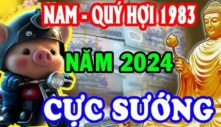 NAM - QUÝ HỢI 1983

NĂM 2024

CỰC SƯỚNG